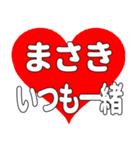 まさき
いつも一緒